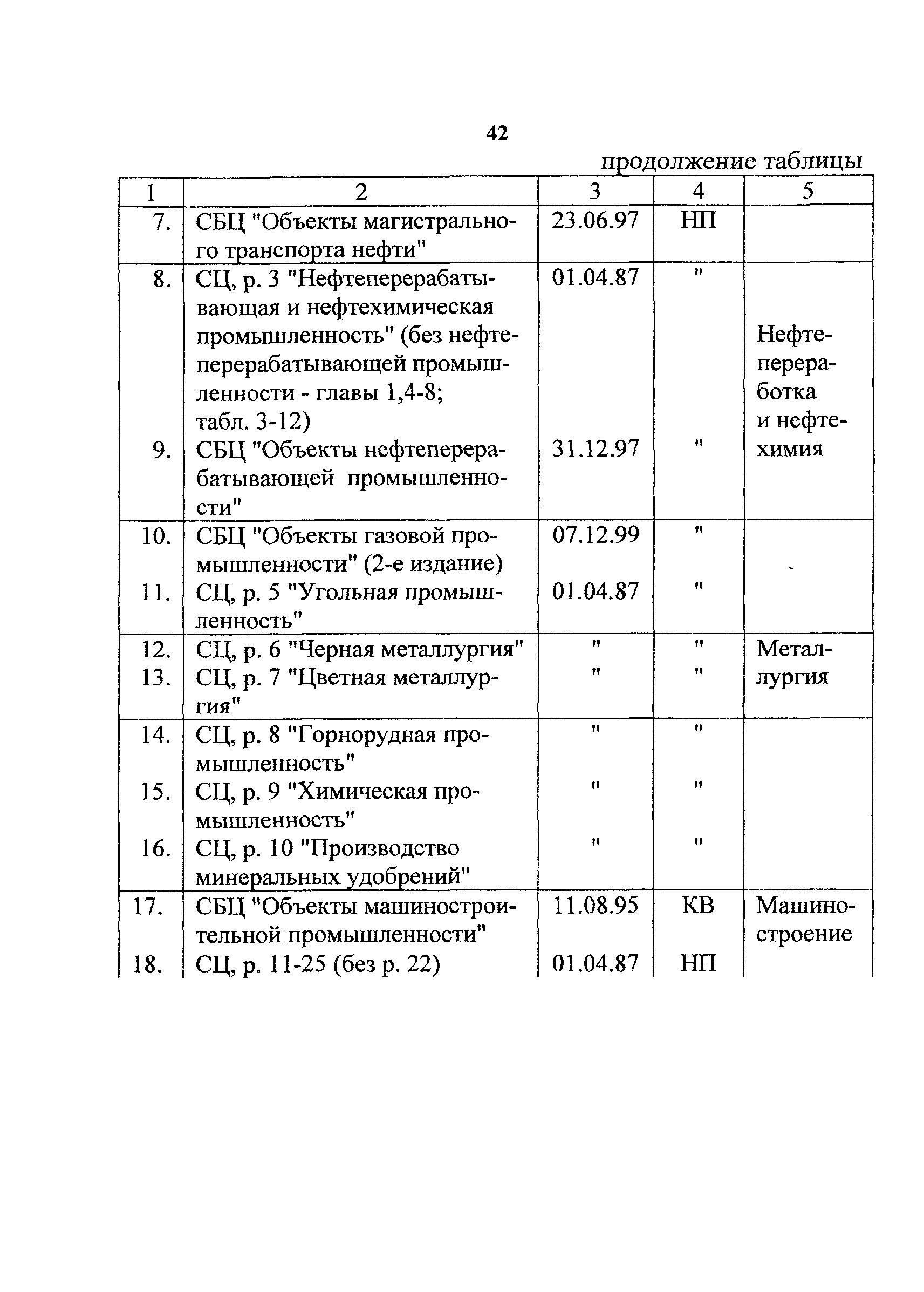 42

продолжение таблицы

| 1 | 2 | 3 | 4 | 5 |
|---|---|---|---|---|
| 7. | СБЦ "Объекты магистрального транспорта нефти" | 23.06.97 | НП | |
| 8. | СЦ, р. 3 "Нефтеперерабатывающая и нефтехимическая промышленность" (без нефтеперерабатывающей промышленности - главы 1,4-8; табл. 3-12) | 01.04.87 | " | Нефтепереработка и нефтехимия |
| 9. | СБЦ "Объекты нефтеперерабатывающей промышленности" | 31.12.97 | " | |
| 10. | СБЦ "Объекты газовой промышленности" (2-е издание) | 07.12.99 | " | |
| 11. | СЦ, р. 5 "Угольная промышленность" | 01.04.87 | " | |
| 12. | СЦ, р. 6 "Черная металлургия" | " | " | Металлургия |
| 13. | СЦ, р. 7 "Цветная металлургия" | " | " | |
| 14. | СЦ, р. 8 "Горнорудная промышленность" | " | " | |
| 15. | СЦ, р. 9 "Химическая промышленность" | " | " | |
| 16. | СЦ, р. 10 "Производство минеральных удобрений" | " | " | |
| 17. | СБЦ "Объекты машиностроительной промышленности" | 11.08.95 | КВ | Машиностроение |
| 18. | СЦ, р. 11-25 (без р. 22) | 01.04.87 | НП | |